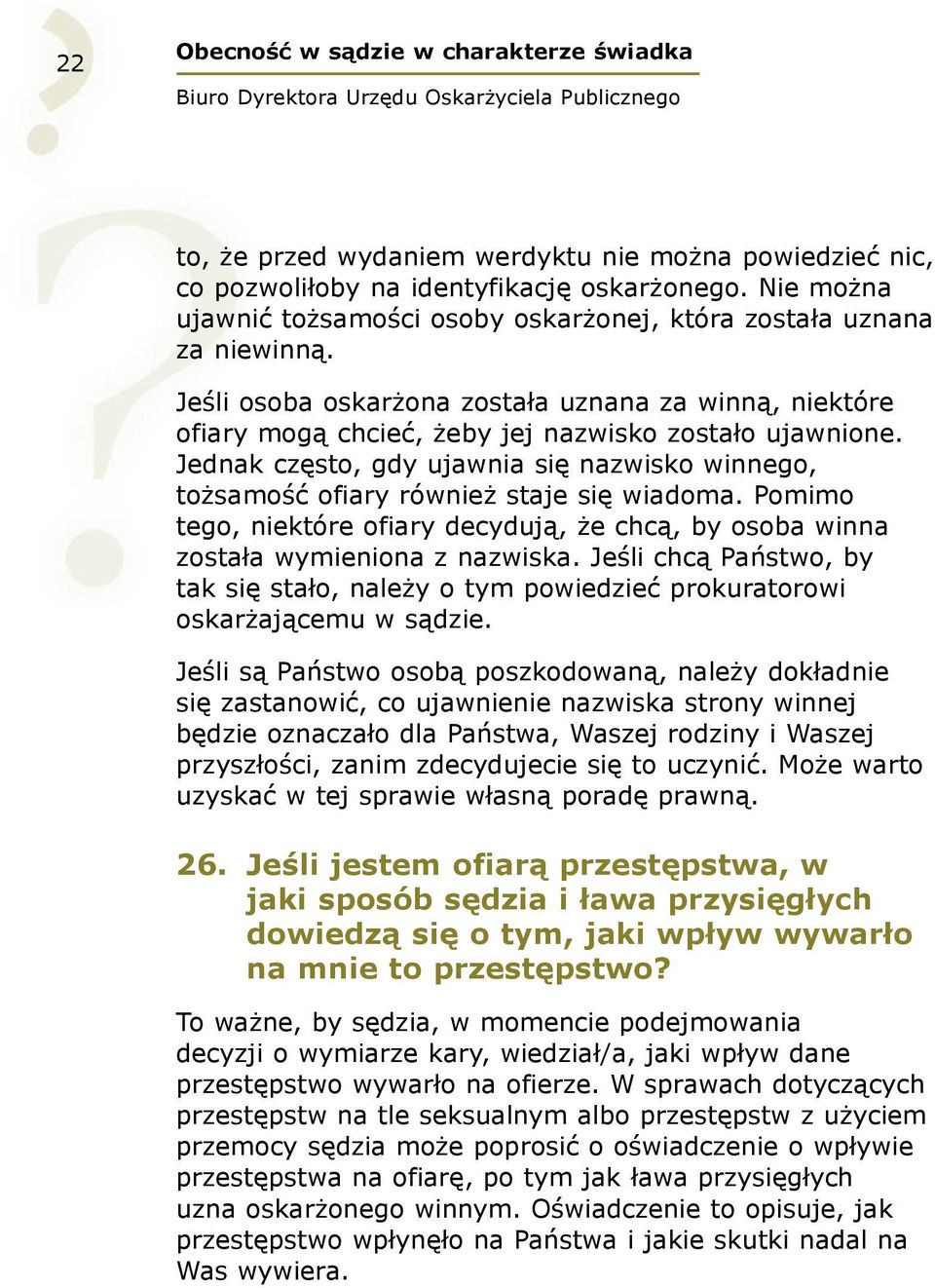 22

Obecność w sądzie w charakterze świadka

Biuro Dyrektora Urzędu Oskarżyciela Publicznego

to, że przed wydaniem werdyktu nie można powiedzieć nic, co pozwoliłoby na identyfikację oskarżonego. Nie można ujawnić tożsamości osoby oskarżonej, która została uznana za niewinną.

Jeśli osoba oskarżona została uznana za winną, niektóre ofiary mogą chcieć, żeby jej nazwisko zostało ujawnione. Jednak często, gdy ujawnia się nazwisko winnego, tożsamość ofiary również staje się wiadoma. Pomimo tego, niektóre ofiary decydują, że chcą, by osoba winna została wymieniona z nazwiska. Jeśli chcą Państwo, by tak się stało, należy o tym powiedzieć prokuratorowi oskarżającemu w sądzie.

Jeśli są Państwo osobą poszkodowaną, należy dokładnie się zastanowić, co ujawnienie nazwiska strony winnej będzie oznaczało dla Państwa, Waszej rodziny i Waszej przyszłości, zanim zdecydujecie się to uczynić. Może warto uzyskać w tej sprawie własną poradę prawną.

26. Jeśli jestem ofiarą przestępstwa, w jaki sposób sędzia i ława przysięgłych dowiedzą się o tym, jaki wpływ wywarło na mnie to przestępstwo?

To ważne, by sędzia, w momencie podejmowania decyzji o wymiarze kary, wiedział/a, jaki wpływ dane przestępstwo wywarło na ofierze. W sprawach dotyczących przestępstw na tle seksualnym albo przestępstw z użyciem przemocy sędzia może poprosić o oświadczenie o wpływie przestępstwa na ofiarę, po tym jak ława przysięgłych uzna oskarżonego winnym. Oświadczenie to opisuje, jak przestępstwo wpłynęło na Państwa i jakie skutki nadal na Was wywiera.